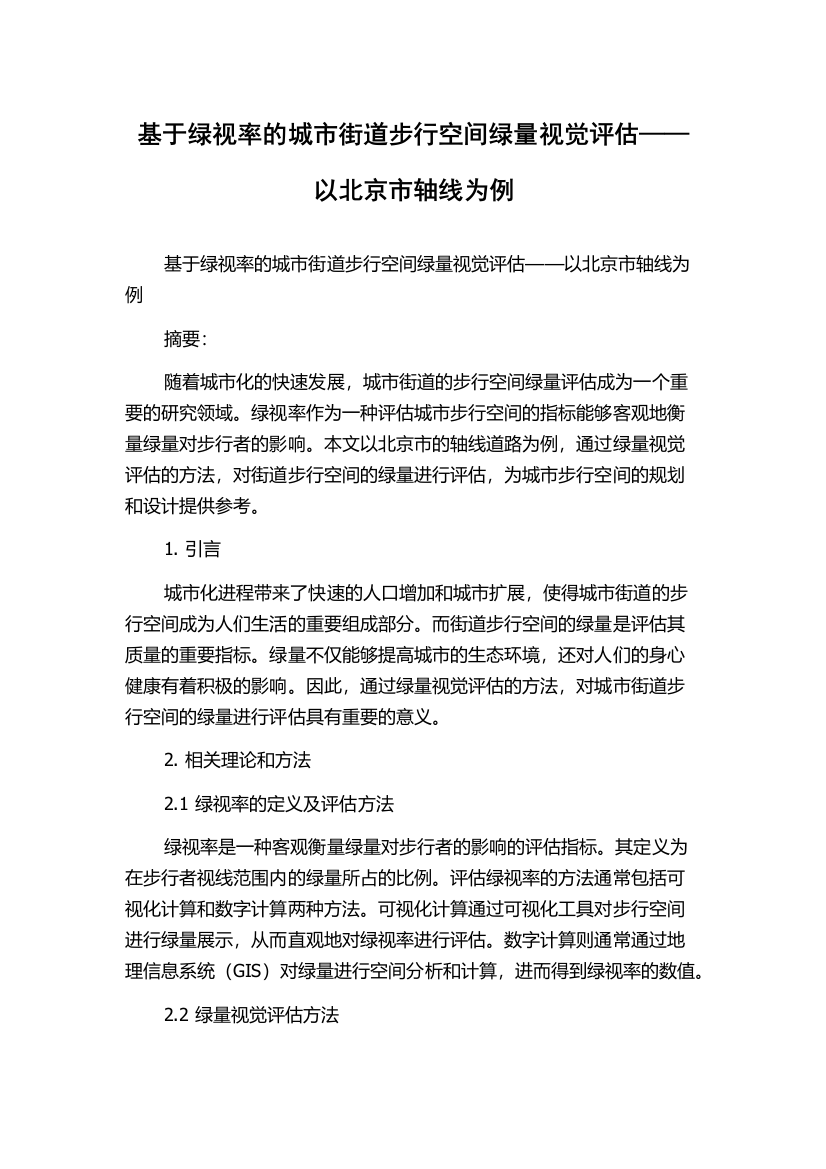 基于绿视率的城市街道步行空间绿量视觉评估——以北京市轴线为例

基于绿视率的城市街道步行空间绿量视觉评估——以北京市轴线为例

摘要：

随着城市化的快速发展，城市街道的步行空间绿量评估成为一个重要的研究领域。绿视率作为一种评估城市步行空间的指标能够客观地衡量绿量对步行者的影响。本文以北京市的轴线道路为例，通过绿量视觉评估的方法，对街道步行空间的绿量进行评估，为城市步行空间的规划和设计提供参考。

1. 引言

城市化进程带来了快速的人口增加和城市扩展，使得城市街道的步行空间成为人们生活的重要组成部分。而街道步行空间的绿量是评估其质量的重要指标。绿量不仅能够提高城市的生态环境，还对人们的身心健康有着积极的影响。因此，通过绿量视觉评估的方法，对城市街道步行空间的绿量进行评估具有重要的意义。

2. 相关理论和方法

2.1 绿视率的定义及评估方法

绿视率是一种客观衡量绿量对步行者的影响的评估指标。其定义为在步行者视线范围内的绿量所占的比例。评估绿视率的方法通常包括可视化计算和数字计算两种方法。可视化计算通过可视化工具对步行空间进行绿量展示，从而直观地对绿视率进行评估。数字计算则通常通过地理信息系统（GIS）对绿量进行空间分析和计算，进而得到绿视率的数值。

2.2 绿量视觉评估方法